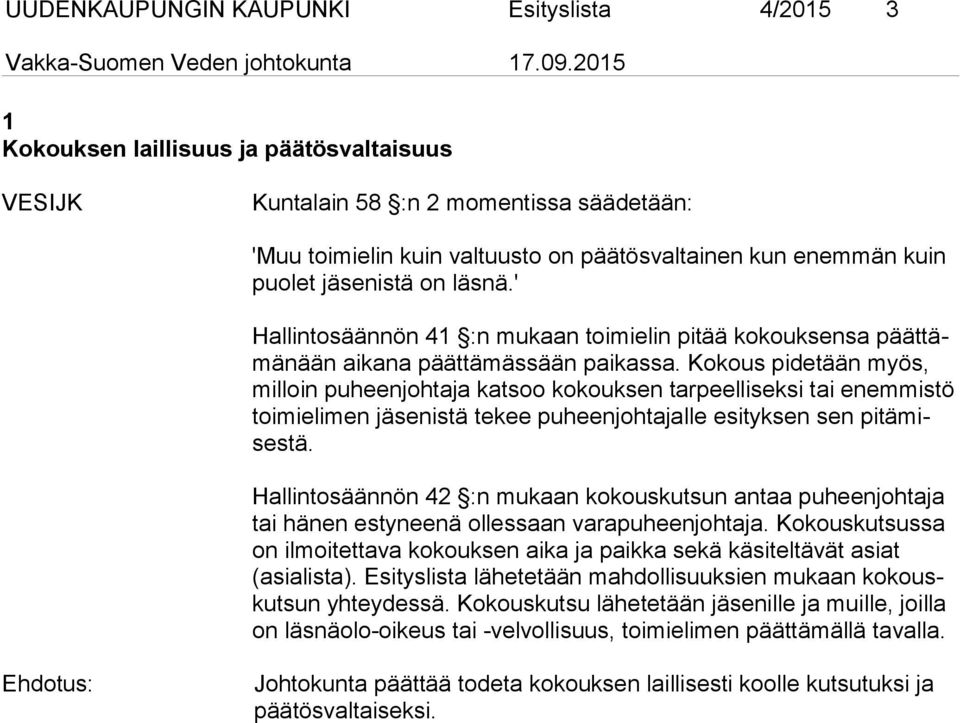 UUDENKAUPUNGIN KAUPUNKI Esityslista 4/2015 3

Vakka-Suomen Veden johtokunta 17.09.2015

1
Kokouksen laillisuus ja päätösvaltaisuus

VESIJK

Kuntalain 58 §:n 2 momentissa säädetään:

'Muu toimielin kuin valtuusto on päätösvaltainen kun enemmän kuin puolet jäsenistä on läsnä.'

Hallintosäännön 41 §:n mukaan toimielin pitää kokouksensa päättämänään aikana päättämässään paikassa. Kokous pidetään myös, milloin puheenjohtaja katsoo kokouksen tarpeelliseksi tai enemmistö toimielimen jäsenistä tekee puheenjohtajalle esityksen sen pitämisestä.

Hallintosäännön 42 §:n mukaan kokouskutsun antaa puheenjohtaja tai hänen estyneenä ollessaan varapuheenjohtaja. Kokouskutsussa on ilmoitettava kokouksen aika ja paikka sekä käsiteltävät asiat (asialista). Esityslista lähetetään mahdollisuuksien mukaan kokouskutsun yhteydessä. Kokouskutsu lähetetään jäsenille ja muille, joilla on läsnäolo-oikeus tai -velvollisuus, toimielimen päättämällä tavalla.

Ehdotus:

Johtokunta päättää todeta kokouksen laillisesti koolle kutsutuksi ja päätösvaltaiseksi.